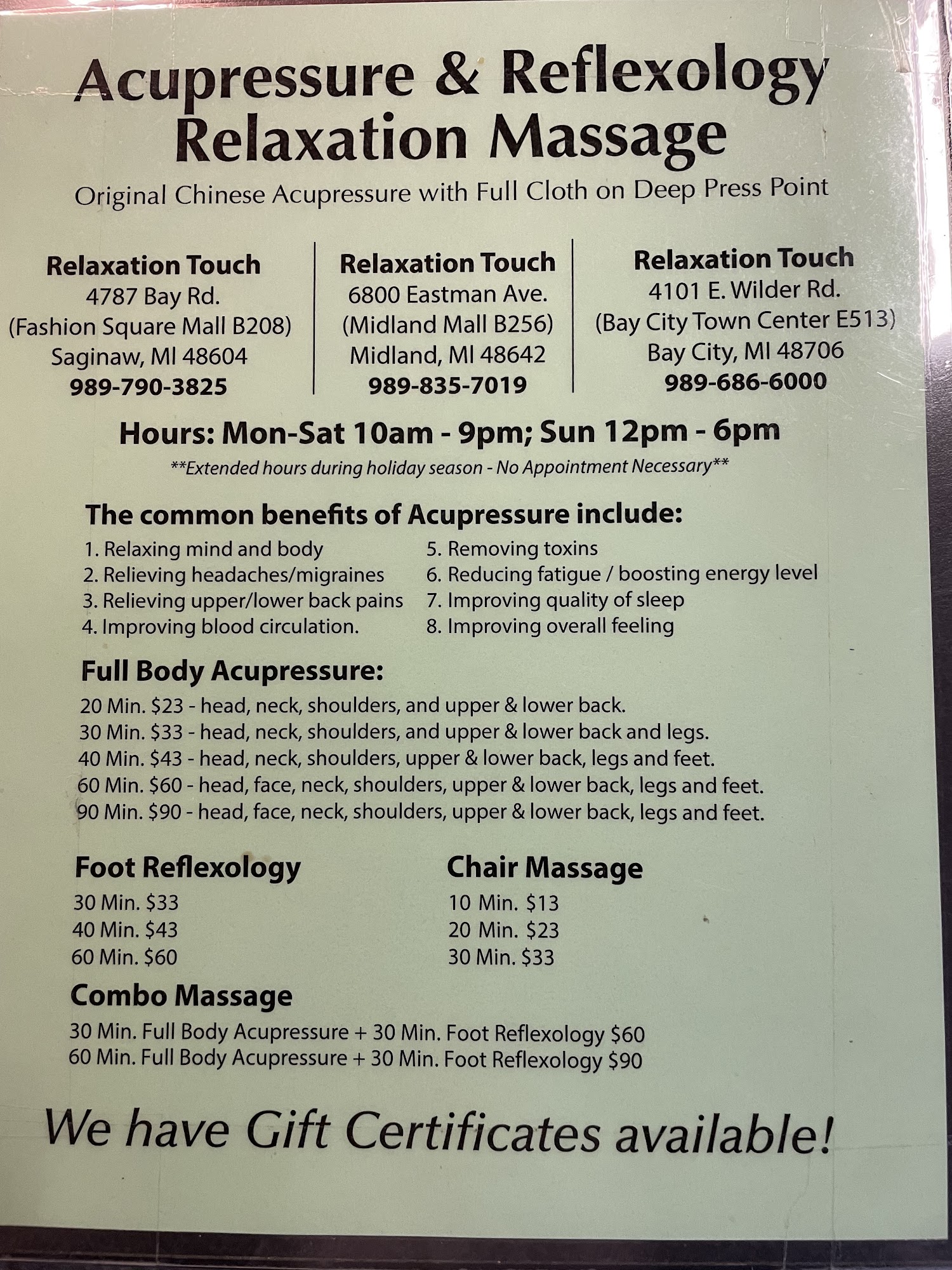 Acupressure & Reflexology
Relaxation Massage

Original Chinese Acupressure with Full Cloth on Deep Press Point

Relaxation Touch
4787 Bay Rd.
(Fashion Square Mall B208)
Saginaw, MI 48604
989-790-3825

Relaxation Touch
6800 Eastman Ave.
(Midland Mall B256)
Midland, MI 48642
989-835-7019

Relaxation Touch
4101 E. Wilder Rd.
(Bay City Town Center E513)
Bay City, MI 48706
989-686-6000

Hours: Mon-Sat 10am - 9pm; Sun 12pm - 6pm

**Extended hours during holiday season - No Appointment Necessary**

The common benefits of Acupressure include:

1. Relaxing mind and body
2. Relieving headaches/migraines
3. Relieving upper/lower back pains
4. Improving blood circulation.
5. Removing toxins
6. Reducing fatigue / boosting energy level
7. Improving quality of sleep
8. Improving overall feeling

Full Body Acupressure:

20 Min. $23 - head, neck, shoulders, and upper & lower back.
30 Min. $33 - head, neck, shoulders, and upper & lower back and legs.
40 Min. $43 - head, neck, shoulders, upper & lower back, legs and feet.
60 Min. $60 - head, face, neck, shoulders, upper & lower back, legs and feet.
90 Min. $90 - head, face, neck, shoulders, upper & lower back, legs and feet.

Foot Reflexology
30 Min. $33
40 Min. $43
60 Min. $60

Chair Massage
10 Min. $13
20 Min. $23
30 Min. $33

Combo Massage
30 Min. Full Body Acupressure + 30 Min. Foot Reflexology $60
60 Min. Full Body Acupressure + 30 Min. Foot Reflexology $90

We have Gift Certificates available!